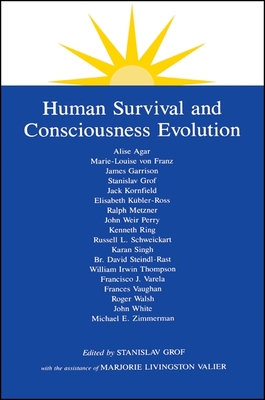 Human Survival and Consciousness Evolution

Alise Agar
Marie-Louise von Franz
James Garrison
Stanislav Grof
Jack Kornfield
Elisabeth Kubler-Ross
Ralph Metzner
John Weir Perry
Kenneth Ring
Russell L. Schweickart
Karan Singh
Br. David Steindl-Rast
William Irwin Thompson
Francisco J. Varela
Frances Vaughan
Roger Walsh
John White
Michael E. Zimmerman

Edited by STANISLAV GROF

with the assistance of MARJORIE LIVINGSTON VALIER